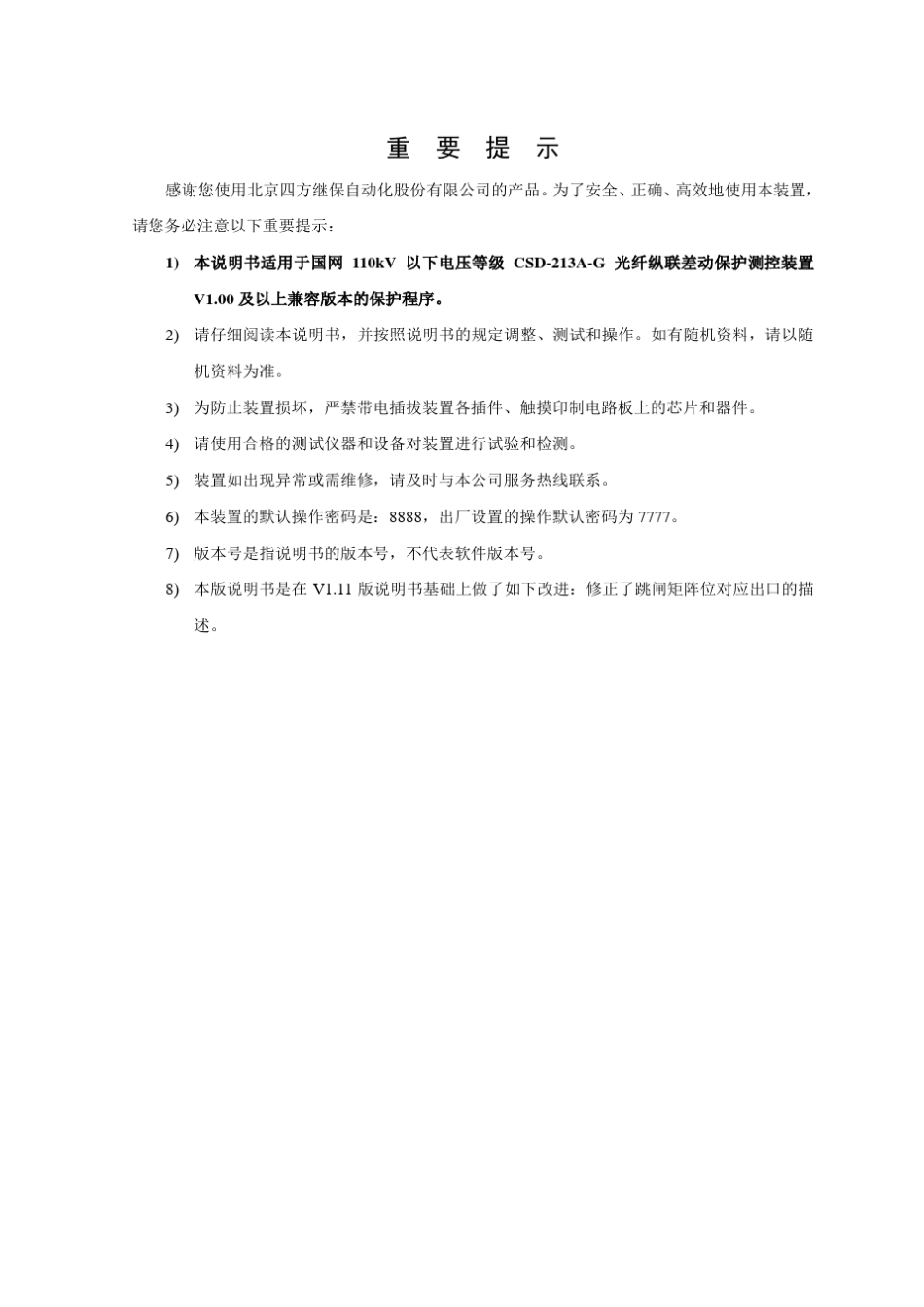 重 要 提 示

感谢您使用北京四方继保自动化股份有限公司的产品。为了安全、正确、高效地使用本装置，请您务必注意以下重要提示：

1) 本说明书适用于国网 110kV 以下电压等级 CSD-213A-G 光纤纵联差动保护测控装置 V1.00 及以上兼容版本的保护程序。

2) 请仔细阅读本说明书，并按照说明书的规定调整、测试和操作。如有随机资料，请以随机资料为准。

3) 为防止装置损坏，严禁带电插拔装置各插件、触摸印制电路板上的芯片和器件。

4) 请使用合格的测试仪器和设备对装置进行试验和检测。

5) 装置如出现异常或需维修，请及时与本公司服务热线联系。

6) 本装置的默认操作密码是：8888，出厂设置的操作默认密码为 7777。

7) 版本号是指说明书的版本号，不代表软件版本号。

8) 本版说明书是在 V1.11 版说明书基础上做了如下改进：修正了跳闸矩阵位对应出口的描述。